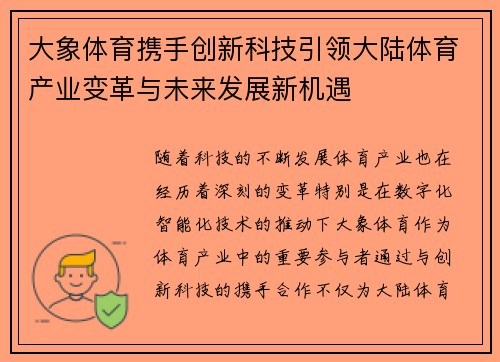 大象体育携手创新科技引领大陆体育产业变革与未来发展新机遇

随着科技的不断发展体育产业也在经历着深刻的变革特别是在数字化智能化技术的推动下大象体育作为体育产业中的重要参与者通过与创新科技的携手合作不仅为大陆体育